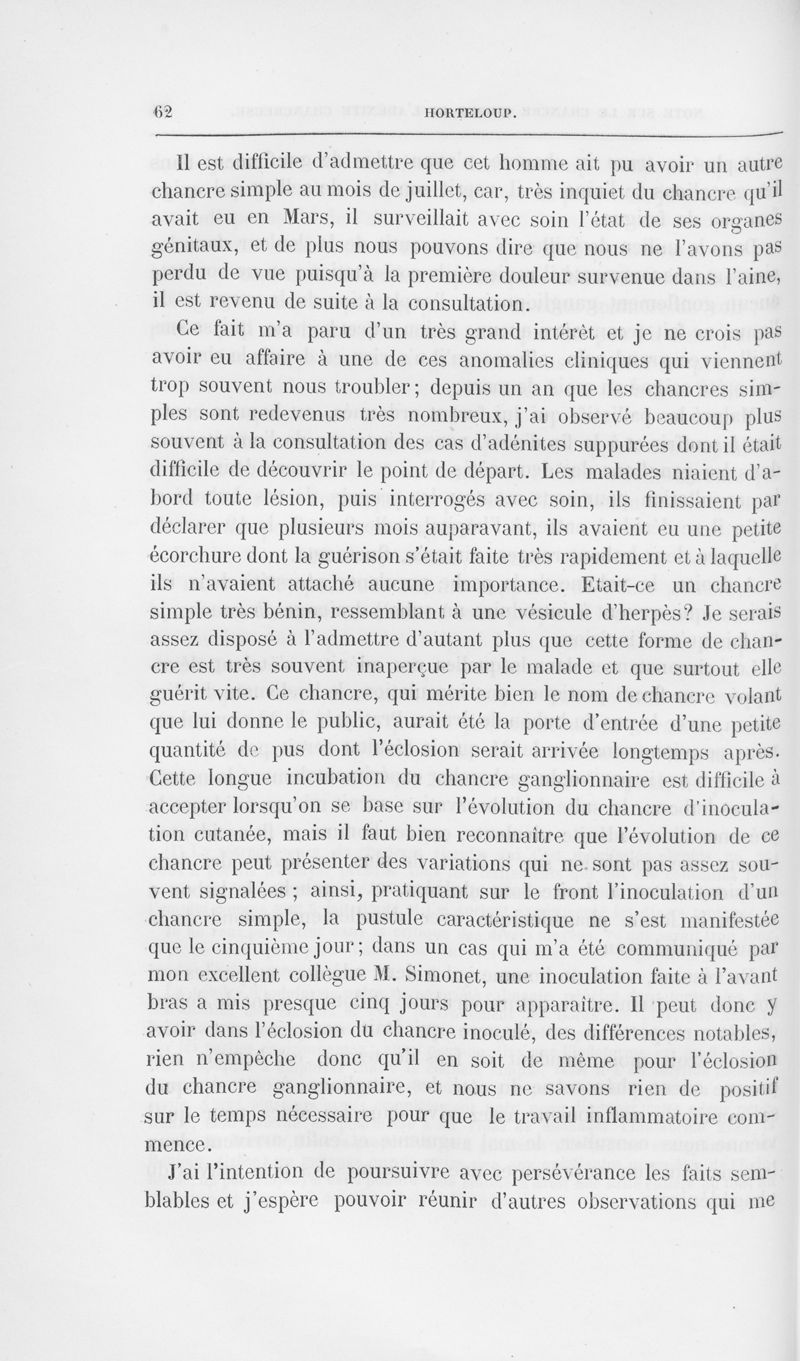 62 HORTELOUP.

Il est difficile d'admettre que cet homme ait pu avoir un autre chancre simple au mois de juillet, car, très inquiet du chancre qu'il avait eu en Mars, il surveillait avec soin l'état de ses organes génitaux, et de plus nous pouvons dire que nous ne l'avons pas perdu de vue puisqu'à la première douleur survenue dans l'aine, il est revenu de suite à la consultation.

Ce fait m'a paru d'un très grand intérêt et je ne crois pas avoir eu affaire à une de ces anomalies cliniques qui viennent trop souvent nous troubler; depuis un an que les chancres simples sont redevenus très nombreux, j'ai observé beaucoup plus souvent à la consultation des cas d'adénites suppurées dont il était difficile de découvrir le point de départ. Les malades niaient d'abord toute lésion, puis interrogés avec soin, ils finissaient par déclarer que plusieurs mois auparavant, ils avaient eu une petite écorchure dont la guérison s'était faite très rapidement et à laquelle ils n'avaient attaché aucune importance. Etait-ce un chancre simple très bénin, ressemblant à une vésicule d'herpès? Je serais assez disposé à l'admettre d'autant plus que cette forme de chancre est très souvent inaperçue par le malade et que surtout elle guérit vite. Ce chancre, qui mérite bien le nom de chancre volant que lui donne le public, aurait été la porte d'entrée d'une petite quantité de pus dont l'éclosion serait arrivée longtemps après. Cette longue incubation du chancre ganglionnaire est difficile à accepter lorsqu'on se base sur l'évolution du chancre d'inoculation cutanée, mais il faut bien reconnaître que l'évolution de ce chancre peut présenter des variations qui ne sont pas assez souvent signalées; ainsi, pratiquant sur le front l'inoculation d'un chancre simple, la pustule caractéristique ne s'est manifestée que le cinquième jour; dans un cas qui m'a été communiqué par mon excellent collègue M. Simonet, une inoculation faite à l'avant bras a mis presque cinq jours pour apparaître. Il peut donc y avoir dans l'éclosion du chancre inoculé, des différences notables, rien n'empêche donc qu'il en soit de même pour l'éclosion du chancre ganglionnaire, et nous ne savons rien de positif sur le temps nécessaire pour que le travail inflammatoire commence.

J'ai l'intention de poursuivre avec persévérance les faits semblables et j'espère pouvoir réunir d'autres observations qui me